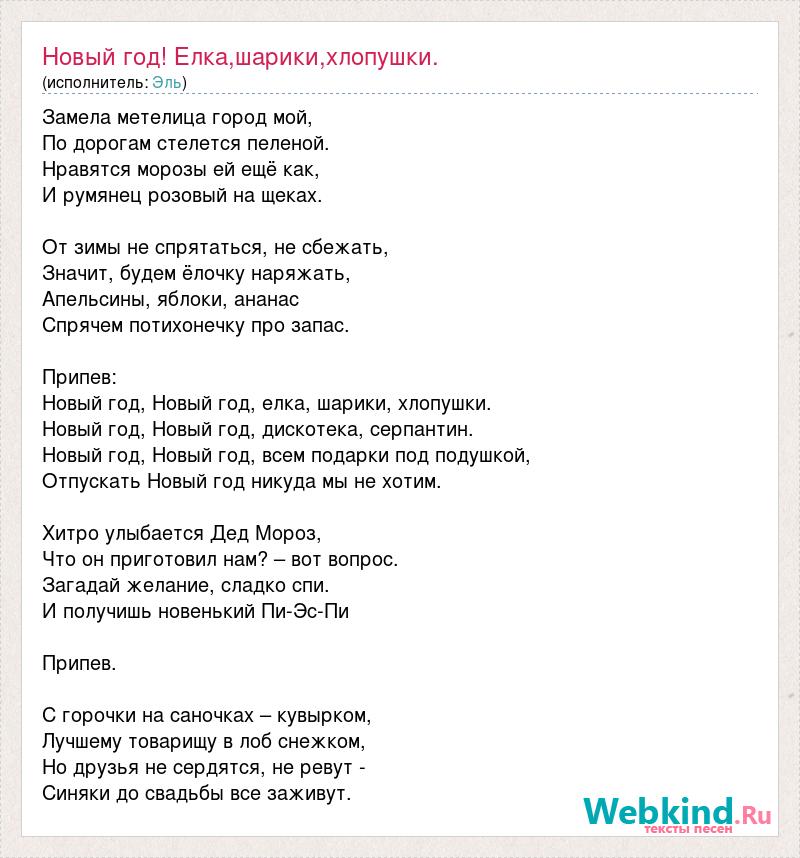 Новый год! Елка,шарики,хлопушки.
(исполнитель: Эль)

Замела метелица город мой,
По дорогам стелется пеленой.
Нравятся морозы ей ещё как,
И румянец розовый на щеках.

От зимы не спрятаться, не сбежать,
Значит, будем ёлочку наряжать,
Апельсины, яблоки, ананас
Спрячем потихонечку про запас.

Припев:
Новый год, Новый год, елка, шарики, хлопушки.
Новый год, Новый год, дискотека, серпантин.
Новый год, Новый год, всем подарки под подушкой,
Отпускать Новый год никуда мы не хотим.

Хитро улыбается Дед Мороз,
Что он приготовил нам? – вот вопрос.
Загадай желание, сладко спи.
И получишь новенький Пи-Эс-Пи

Припев.

С горочки на саночках – кувырком,
Лучшему товарищу в лоб снежком,
Но друзья не сердятся, не ревут -
Синяки до свадьбы все заживут.

Webkind.Ru
тексты песен